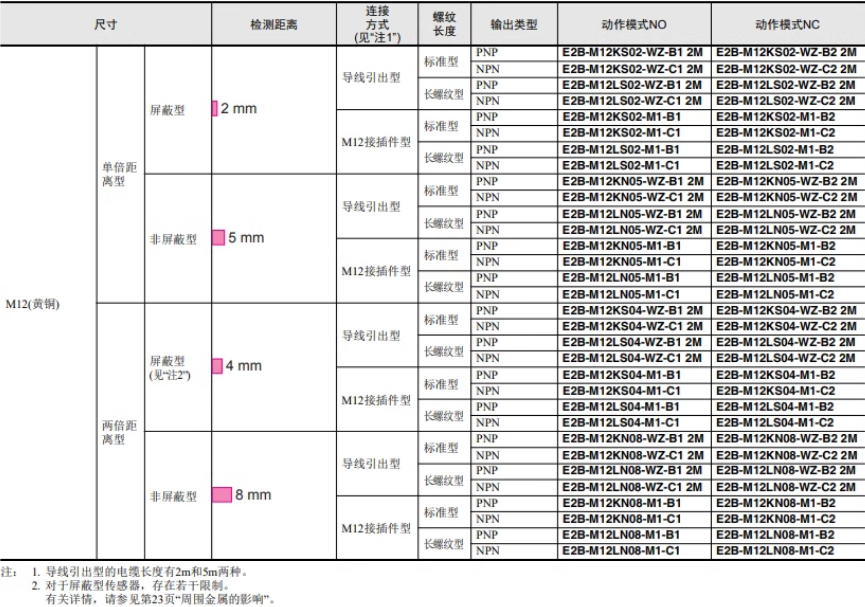 | 尺寸 | | | 检测距离 | 连接方式(见"注1") | 螺纹长度 | 输出类型 | 动作模式NO | 动作模式NC |
|---|---|---|---|---|---|---|---|---|
| M12(黄铜) | 单倍距离型 | 屏蔽型 | 2 mm | 导线引出型 | 标准型 | PNP | E2B-M12KS02-WZ-B1 2M | E2B-M12KS02-WZ-B2 2M |
| | | | | | | NPN | E2B-M12KS02-WZ-C1 2M | E2B-M12KS02-WZ-C2 2M |
| | | | | | 长螺纹型 | PNP | E2B-M12LS02-WZ-B1 2M | E2B-M12LS02-WZ-B2 2M |
| | | | | | | NPN | E2B-M12LS02-WZ-C1 2M | E2B-M12LS02-WZ-C2 2M |
| | | | | M12接插件型 | 标准型 | PNP | E2B-M12KS02-M1-B1 | E2B-M12KS02-M1-B2 |
| | | | | | | NPN | E2B-M12KS02-M1-C1 | E2B-M12KS02-M1-C2 |
| | | | | | 长螺纹型 | PNP | E2B-M12LS02-M1-B1 | E2B-M12LS02-M1-B2 |
| | | | | | | NPN | E2B-M12LS02-M1-C1 | E2B-M12LS02-M1-C2 |
| | | 非屏蔽型 | 5 mm | 导线引出型 | 标准型 | PNP | E2B-M12KN05-WZ-B1 2M | E2B-M12KN05-WZ-B2 2M |
| | | | | | | NPN | E2B-M12KN05-WZ-C1 2M | E2B-M12KN05-WZ-C2 2M |
| | | | | | 长螺纹型 | PNP | E2B-M12LN05-WZ-B1 2M | E2B-M12LN05-WZ-B2 2M |
| | | | | | | NPN | E2B-M12LN05-WZ-C1 2M | E2B-M12LN05-WZ-C2 2M |
| | | | | M12接插件型 | 标准型 | PNP | E2B-M12KN05-M1-B1 | E2B-M12KN05-M1-B2 |
| | | | | | | NPN | E2B-M12KN05-M1-C1 | E2B-M12KN05-M1-C2 |
| | | | | | 长螺纹型 | PNP | E2B-M12LN05-M1-B1 | E2B-M12LN05-M1-B2 |
| | | | | | | NPN | E2B-M12LN05-M1-C1 | E2B-M12LN05-M1-C2 |
| | 两倍距离型 | 屏蔽型(见"注2") | 4 mm | 导线引出型 | 标准型 | PNP | E2B-M12KS04-WZ-B1 2M | E2B-M12KS04-WZ-B2 2M |
| | | | | | | NPN | E2B-M12KS04-WZ-C1 2M | E2B-M12KS04-WZ-C2 2M |
| | | | | | 长螺纹型 | PNP | E2B-M12LS04-WZ-B1 2M | E2B-M12LS04-WZ-B2 2M |
| | | | | | | NPN | E2B-M12LS04-WZ-C1 2M | E2B-M12LS04-WZ-C2 2M |
| | | | | M12接插件型 | 标准型 | PNP | E2B-M12KS04-M1-B1 | E2B-M12KS04-M1-B2 |
| | | | | | | NPN | E2B-M12KS04-M1-C1 | E2B-M12KS04-M1-C2 |
| | | | | | 长螺纹型 | PNP | E2B-M12LS04-M1-B1 | E2B-M12LS04-M1-B2 |
| | | | | | | NPN | E2B-M12LS04-M1-C1 | E2B-M12LS04-M1-C2 |
| | | 非屏蔽型 | 8 mm | 导线引出型 | 标准型 | PNP | E2B-M12KN08-WZ-B1 2M | E2B-M12KN08-WZ-B2 2M |
| | | | | | | NPN | E2B-M12KN08-WZ-C1 2M | E2B-M12KN08-WZ-C2 2M |
| | | | | | 长螺纹型 | PNP | E2B-M12LN08-WZ-B1 2M | E2B-M12LN08-WZ-B2 2M |
| | | | | | | NPN | E2B-M12LN08-WZ-C1 2M | E2B-M12LN08-WZ-C2 2M |
| | | | | M12接插件型 | 标准型 | PNP | E2B-M12KN08-M1-B1 | E2B-M12KN08-M1-B2 |
| | | | | | | NPN | E2B-M12KN08-M1-C1 | E2B-M12KN08-M1-C2 |
| | | | | | 长螺纹型 | PNP | E2B-M12LN08-M1-B1 | E2B-M12LN08-M1-B2 |
| | | | | | | NPN | E2B-M12LN08-M1-C1 | E2B-M12LN08-M1-C2 |

注： 1. 导线引出型的电缆长度有2m和5m两种。
2. 对于屏蔽型传感器，存在若干限制。
有关详情，请参见第23页"周围金属的影响"。